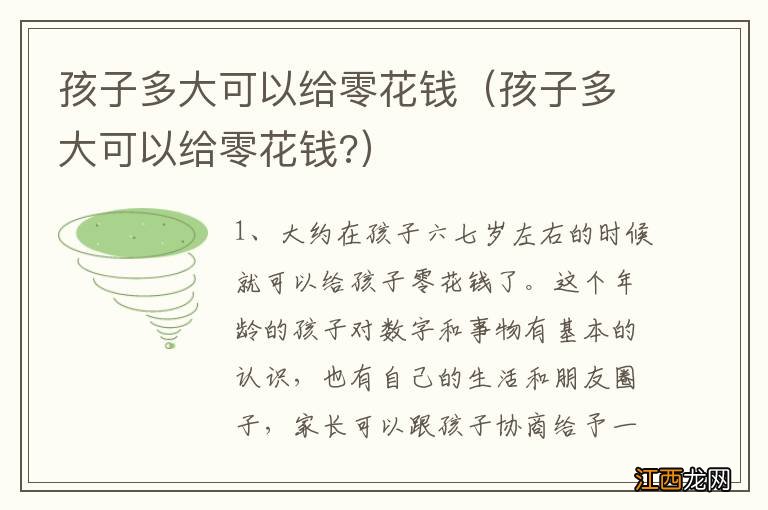 孩子多大可以给零花钱（孩子多大可以给零花钱?）

1、大约在孩子六七岁左右的时候就可以给孩子零花钱了。这个年龄的孩子对数字和事物有基本的认识，也有自己的生活和朋友圈子，家长可以跟孩子协商给予一

江西龙网